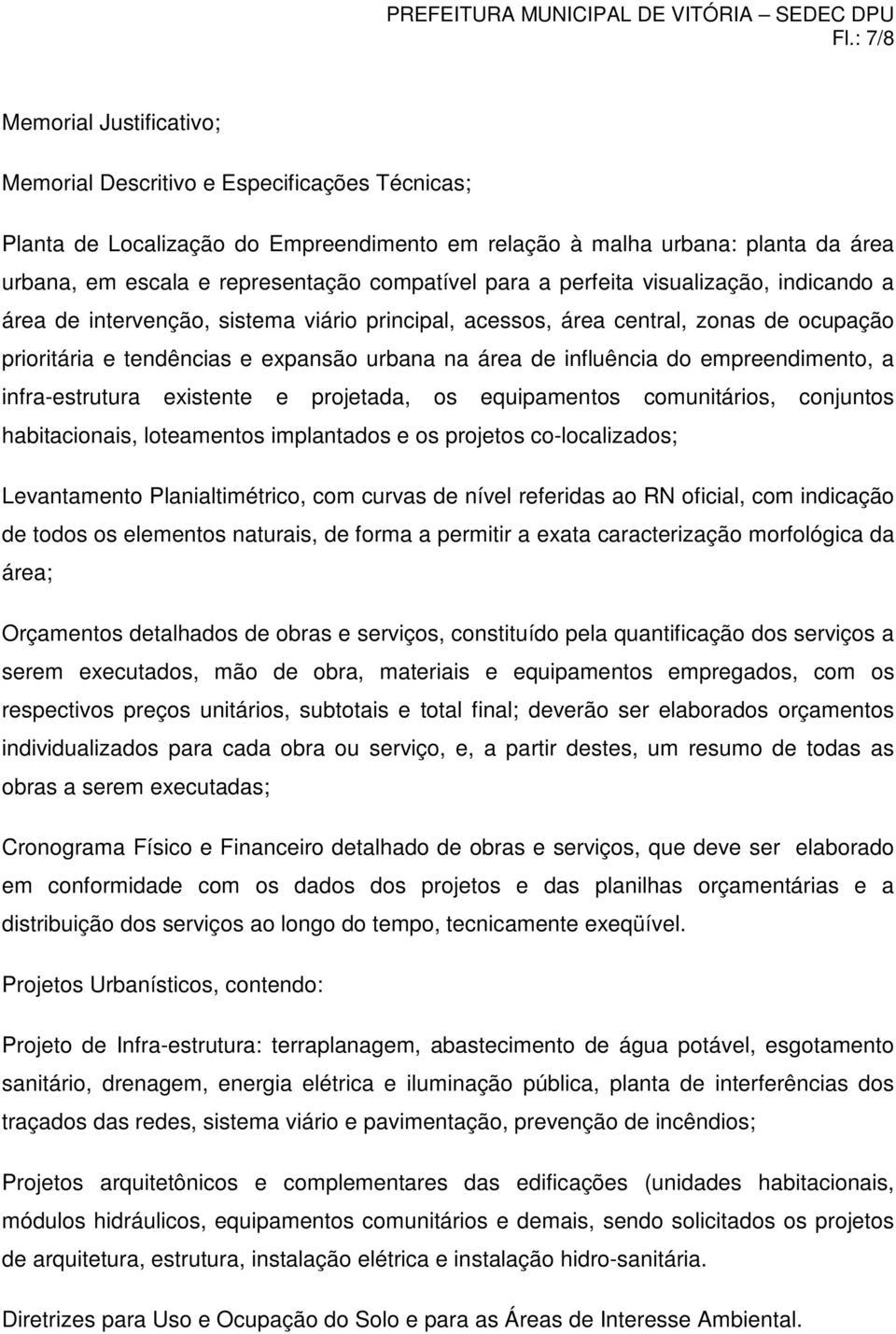 PREFEITURA MUNICIPAL DE VITÓRIA – SEDEC DPU
Fl.: 7/8

Memorial Justificativo;

Memorial Descritivo e Especificações Técnicas;

Planta de Localização do Empreendimento em relação à malha urbana: planta da área urbana, em escala e representação compatível para a perfeita visualização, indicando a área de intervenção, sistema viário principal, acessos, área central, zonas de ocupação prioritária e tendências e expansão urbana na área de influência do empreendimento, a infra-estrutura existente e projetada, os equipamentos comunitários, conjuntos habitacionais, loteamentos implantados e os projetos co-localizados;

Levantamento Planialtimétrico, com curvas de nível referidas ao RN oficial, com indicação de todos os elementos naturais, de forma a permitir a exata caracterização morfológica da área;

Orçamentos detalhados de obras e serviços, constituído pela quantificação dos serviços a serem executados, mão de obra, materiais e equipamentos empregados, com os respectivos preços unitários, subtotais e total final; deverão ser elaborados orçamentos individualizados para cada obra ou serviço, e, a partir destes, um resumo de todas as obras a serem executadas;

Cronograma Físico e Financeiro detalhado de obras e serviços, que deve ser elaborado em conformidade com os dados dos projetos e das planilhas orçamentárias e a distribuição dos serviços ao longo do tempo, tecnicamente exeqüível.

Projetos Urbanísticos, contendo:

Projeto de Infra-estrutura: terraplanagem, abastecimento de água potável, esgotamento sanitário, drenagem, energia elétrica e iluminação pública, planta de interferências dos traçados das redes, sistema viário e pavimentação, prevenção de incêndios;

Projetos arquitetônicos e complementares das edificações (unidades habitacionais, módulos hidráulicos, equipamentos comunitários e demais, sendo solicitados os projetos de arquitetura, estrutura, instalação elétrica e instalação hidro-sanitária.

Diretrizes para Uso e Ocupação do Solo e para as Áreas de Interesse Ambiental.